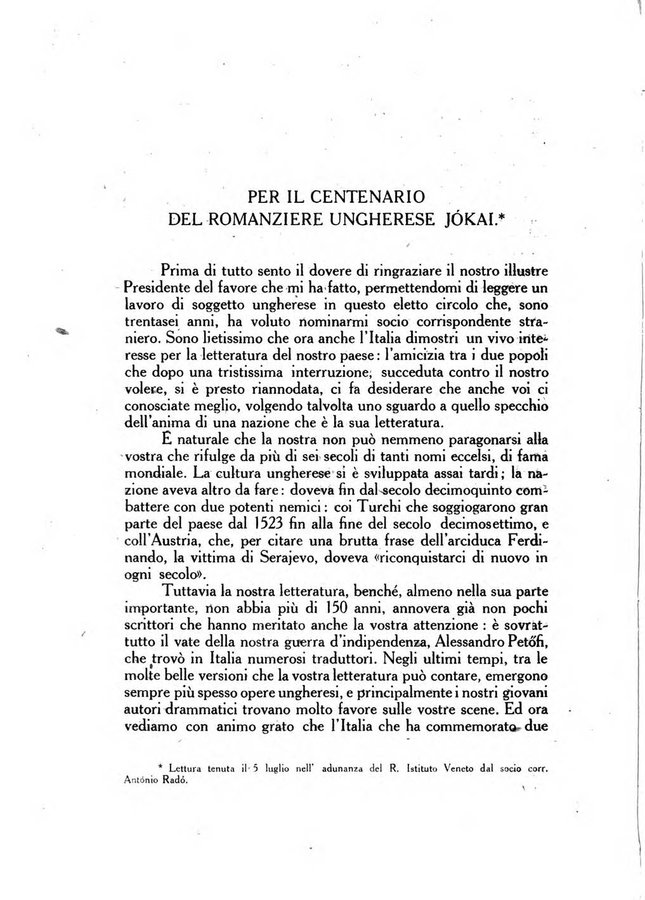 PER IL CENTENARIO
DEL ROMANZIERE UNGHERESE JÓKAI.*

Prima di tutto sento il dovere di ringraziare il nostro illustre Presidente del favore che mi ha fatto, permettendomi di leggere un lavoro di soggetto ungherese in questo eletto circolo che, sono trentasei anni, ha voluto nominarmi socio corrispondente straniero. Sono lietissimo che ora anche l'Italia dimostri un vivo interesse per la letteratura del nostro paese: l'amicizia tra i due popoli che dopo una tristissima interruzione, succeduta contro il nostro volere, si è presto riannodata, ci fa desiderare che anche voi ci conosciate meglio, volgendo talvolta uno sguardo a quello specchio dell'anima di una nazione che è la sua letteratura.

È naturale che la nostra non può nemmeno paragonarsi alla vostra che rifulge da più di sei secoli di tanti nomi eccelsi, di fama mondiale. La cultura ungherese si è sviluppata assai tardi; la nazione aveva altro da fare: doveva fin dal secolo decimoquinto combattere con due potenti nemici: coi Turchi che soggiogarono gran parte del paese dal 1523 fin alla fine del secolo decimosettimo, e coll'Austria, che, per citare una brutta frase dell'arciduca Ferdinando, la vittima di Serajevo, doveva «riconquistarci di nuovo in ogni secolo».

Tuttavia la nostra letteratura, benché, almeno nella sua parte importante, non abbia più di 150 anni, annovera già non pochi scrittori che hanno meritato anche la vostra attenzione: è sovrattutto il vate della nostra guerra d'indipendenza, Alessandro Petőfi, che trovò in Italia numerosi traduttori. Negli ultimi tempi, tra le molte belle versioni che la vostra letteratura può contare, emergono sempre più spesso opere ungheresi, e principalmente i nostri giovani autori drammatici trovano molto favore sulle vostre scene. Ed ora vediamo con animo grato che l'Italia che ha commemorato due

* Lettura tenuta il 5 luglio nell' adunanza del R. Istituto Veneto dal socio corr. Antonio Radó.